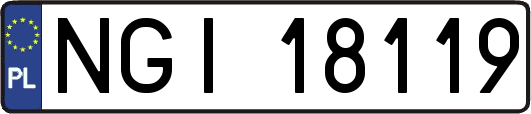 PL
NGI 18119